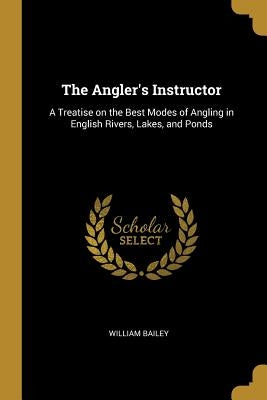 The Angler's Instructor

A Treatise on the Best Modes of Angling in English Rivers, Lakes, and Ponds

Scholar
SELECT

WILLIAM BAILEY